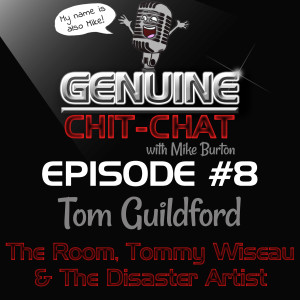 My name is also Mike!

GENUINE
CHIT-CHAT
with Mike Burton

EPISODE #8

Tom Guildford

The Room, Tommy Wiseau & The Disaster Artist